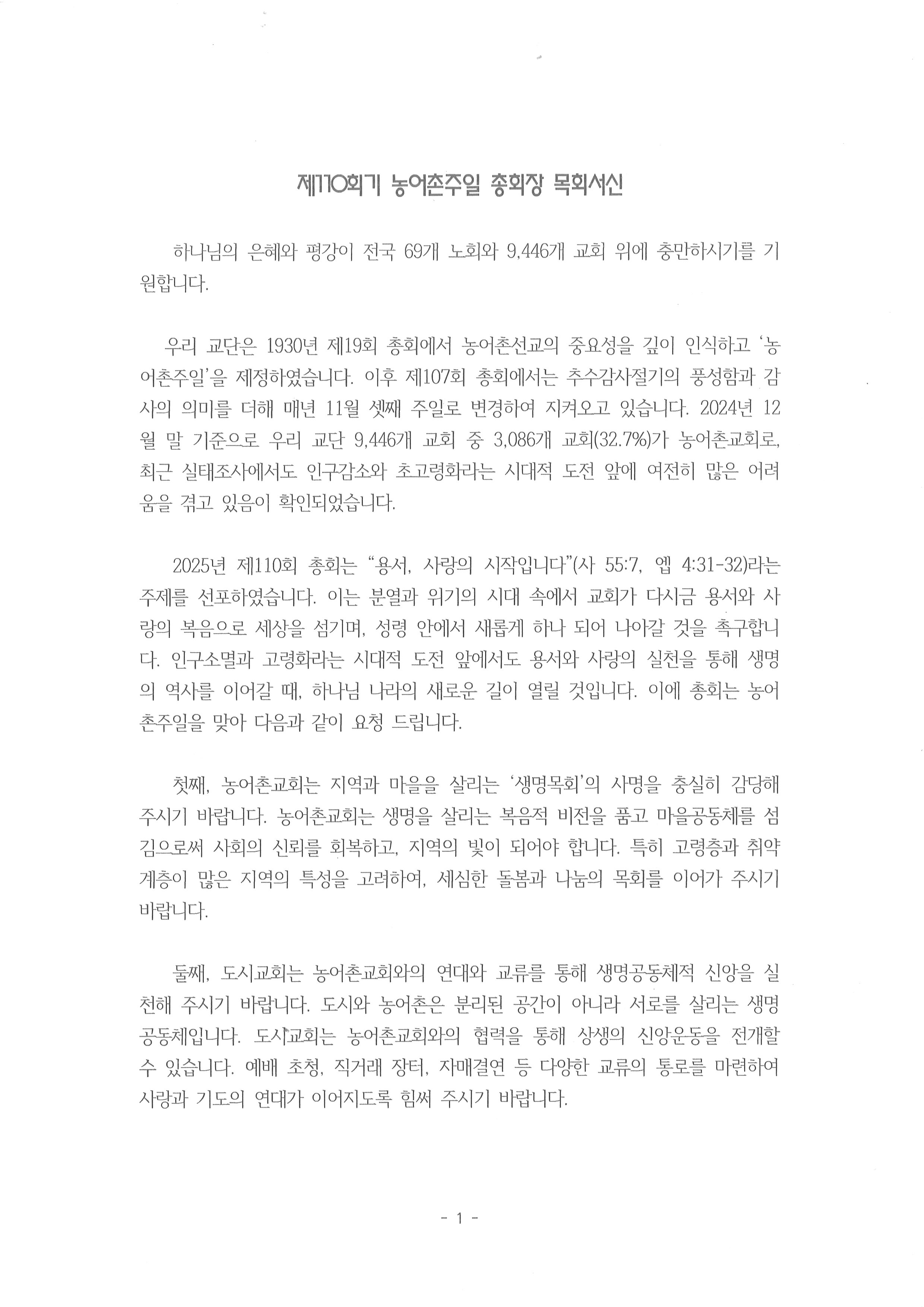 제110회기 농어촌주일 총회장 목회서신

하나님의 은혜와 평강이 전국 69개 노회와 9,446개 교회 위에 충만하시기를 기원합니다.

우리 교단은 1930년 제19회 총회에서 농어촌선교의 중요성을 깊이 인식하고 '농어촌주일'을 제정하였습니다. 이후 제107회 총회에서는 추수감사절기의 풍성함과 감사의 의미를 더해 매년 11월 셋째 주일로 변경하여 지켜오고 있습니다. 2024년 12월 말 기준으로 우리 교단 9,446개 교회 중 3,086개 교회(32.7%)가 농어촌교회로, 최근 실태조사에서도 인구감소와 초고령화라는 시대적 도전 앞에 여전히 많은 어려움을 겪고 있음이 확인되었습니다.

2025년 제110회 총회는 "용서, 사랑의 시작입니다"(사 55:7, 엡 4:31-32)라는 주제를 선포하였습니다. 이는 분열과 위기의 시대 속에서 교회가 다시금 용서와 사랑의 복음으로 세상을 섬기며, 성령 안에서 새롭게 하나 되어 나아갈 것을 촉구합니다. 인구소멸과 고령화라는 시대적 도전 앞에서도 용서와 사랑의 실천을 통해 생명의 역사를 이어갈 때, 하나님 나라의 새로운 길이 열릴 것입니다. 이에 총회는 농어촌주일을 맞아 다음과 같이 요청 드립니다.

첫째, 농어촌교회는 지역과 마을을 살리는 '생명목회'의 사명을 충실히 감당해 주시기 바랍니다. 농어촌교회는 생명을 살리는 복음적 비전을 품고 마을공동체를 섬김으로써 사회의 신뢰를 회복하고, 지역의 빛이 되어야 합니다. 특히 고령층과 취약계층이 많은 지역의 특성을 고려하여, 세심한 돌봄과 나눔의 목회를 이어가 주시기 바랍니다.

둘째, 도시교회는 농어촌교회와의 연대와 교류를 통해 생명공동체적 신앙을 실천해 주시기 바랍니다. 도시와 농어촌은 분리된 공간이 아니라 서로를 살리는 생명공동체입니다. 도시교회는 농어촌교회와의 협력을 통해 상생의 신앙운동을 전개할 수 있습니다. 예배 초청, 직거래 장터, 자매결연 등 다양한 교류의 통로를 마련하여 사랑과 기도의 연대가 이어지도록 힘써 주시기 바랍니다.

- 1 -